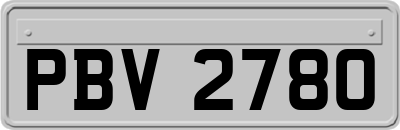 PBV 2780